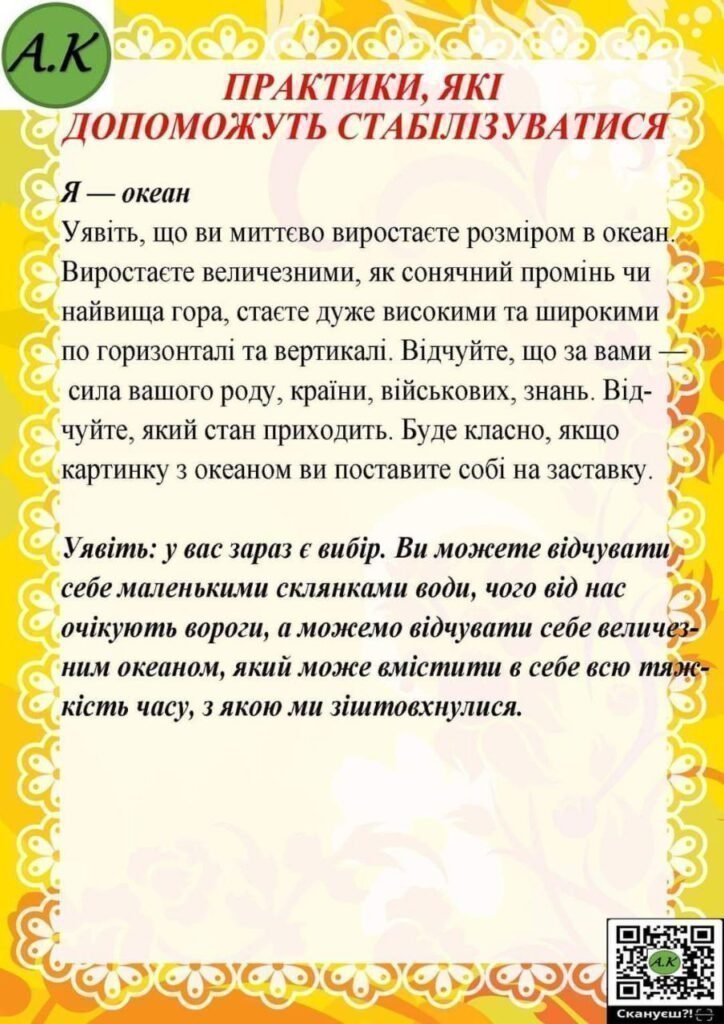 А.К

ПРАКТИКИ, ЯКІ ДОПОМОЖУТЬ СТАБІЛІЗУВАТИСЯ

Я — океан
Уявіть, що ви миттєво виростаєте розміром в океан. Виростаєте величезними, як сонячний промінь чи найвища гора, стаєте дуже високими та широкими по горизонталі та вертикалі. Відчуйте, що за вами — сила вашого роду, країни, військових, знань. Відчуйте, який стан приходить. Буде класно, якщо картинку з океаном ви поставите собі на заставку.

Уявіть: у вас зараз є вибір. Ви можете відчувати себе маленькими склянками води, чого від нас очікують вороги, а можемо відчувати себе величезним океаном, який може вмістити в себе всю тяжкість часу, з якою ми зіштовхнулися.

А.К
Скануєш?!